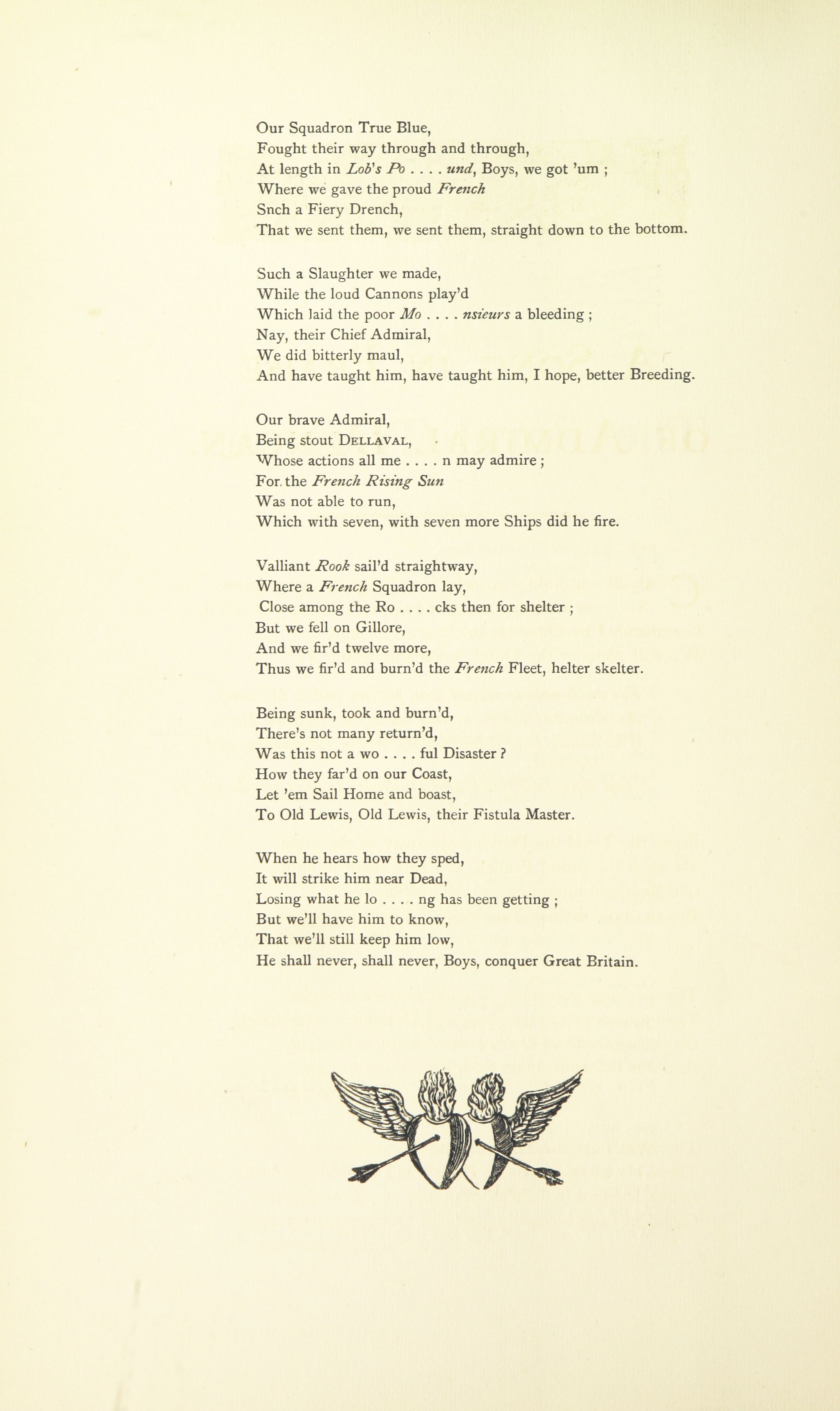 Our Squadron True Blue,
Fought their way through and through,
At length in Lob's Po . . . . und, Boys, we got 'um ;
Where we gave the proud French
Snch a Fiery Drench,
That we sent them, we sent them, straight down to the bottom.

Such a Slaughter we made,
While the loud Cannons play'd
Which laid the poor Mo . . . . nsieurs a bleeding ;
Nay, their Chief Admiral,
We did bitterly maul,
And have taught him, have taught him, I hope, better Breeding.

Our brave Admiral,
Being stout DELLAVAL,
Whose actions all me . . . . n may admire ;
For the French Rising Sun
Was not able to run,
Which with seven, with seven more Ships did he fire.

Valliant Rook sail'd straightway,
Where a French Squadron lay,
Close among the Ro . . . . cks then for shelter ;
But we fell on Gillore,
And we fir'd twelve more,
Thus we fir'd and burn'd the French Fleet, helter skelter.

Being sunk, took and burn'd,
There's not many return'd,
Was this not a wo . . . . ful Disaster ?
How they far'd on our Coast,
Let 'em Sail Home and boast,
To Old Lewis, Old Lewis, their Fistula Master.

When he hears how they sped,
It will strike him near Dead,
Losing what he lo . . . . ng has been getting ;
But we'll have him to know,
That we'll still keep him low,
He shall never, shall never, Boys, conquer Great Britain.